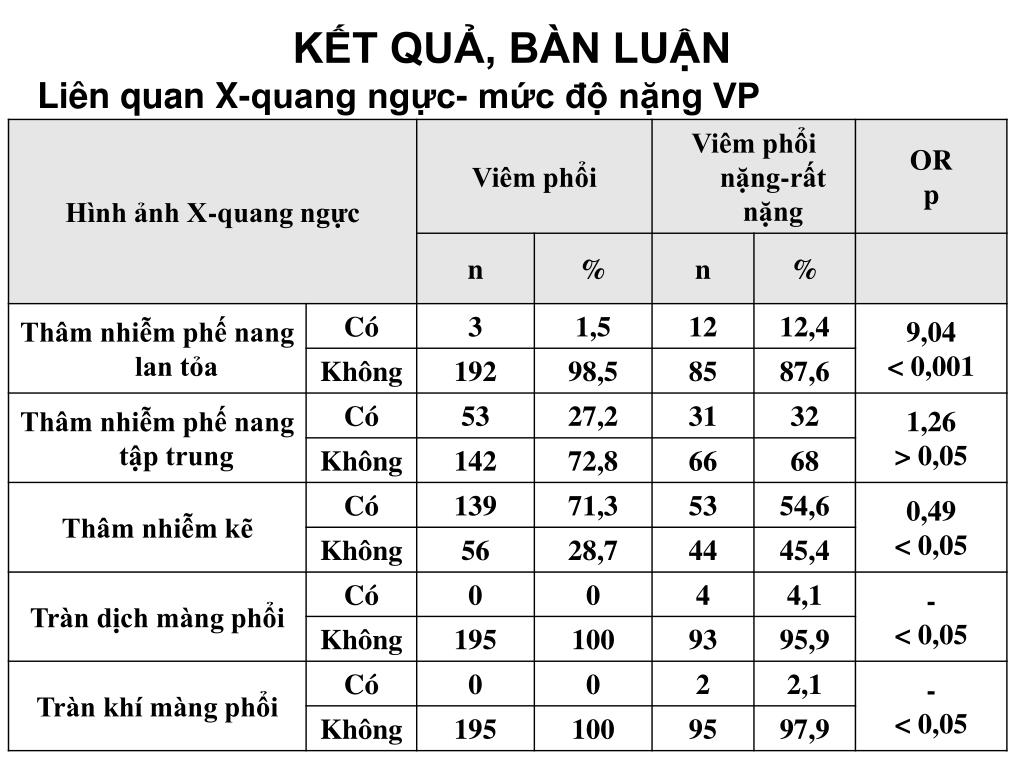 KẾT QUẢ, BÀN LUẬN

Liên quan X-quang ngực- mức độ nặng VP

| Hình ảnh X-quang ngực | | Viêm phổi | | Viêm phổi nặng-rất nặng | | OR p |
|---|---|---|---|---|---|---|
| | | n | % | n | % | |
| Thâm nhiễm phế nang lan tỏa | Có | 3 | 1,5 | 12 | 12,4 | 9,04 < 0,001 |
| | Không | 192 | 98,5 | 85 | 87,6 | |
| Thâm nhiễm phế nang tập trung | Có | 53 | 27,2 | 31 | 32 | 1,26 > 0,05 |
| | Không | 142 | 72,8 | 66 | 68 | |
| Thâm nhiễm kẽ | Có | 139 | 71,3 | 53 | 54,6 | 0,49 < 0,05 |
| | Không | 56 | 28,7 | 44 | 45,4 | |
| Tràn dịch màng phổi | Có | 0 | 0 | 4 | 4,1 | - < 0,05 |
| | Không | 195 | 100 | 93 | 95,9 | |
| Tràn khí màng phổi | Có | 0 | 0 | 2 | 2,1 | - < 0,05 |
| | Không | 195 | 100 | 95 | 97,9 | |